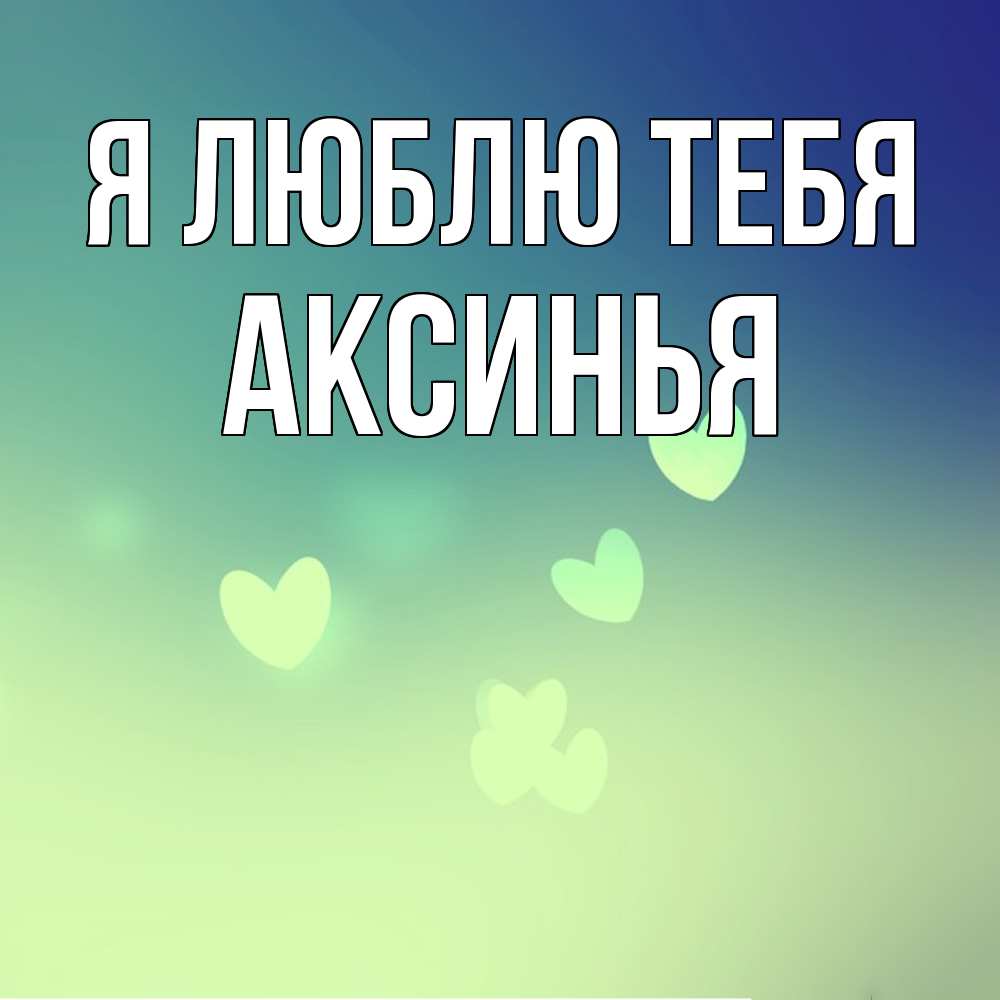 Я ЛЮБЛЮ ТЕБЯ
АКСИНЬЯ